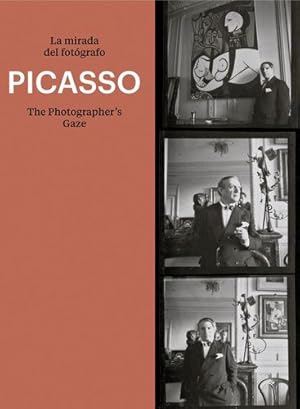 La mirada del fotógrafo

PICASSO

The Photographer's Gaze